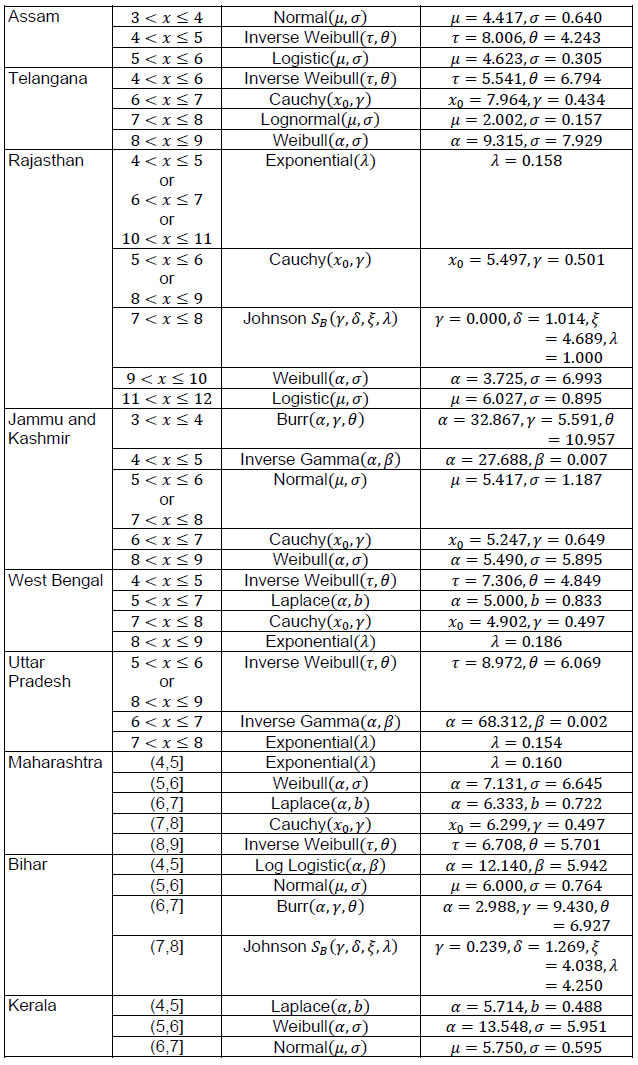 | | | | |
|---|---|---|---|
| Assam | $3 < x \leq 4$ | Normal$(\mu, \sigma)$ | $\mu = 4.417, \sigma = 0.640$ |
| | $4 < x \leq 5$ | Inverse Weibull$(\tau, \theta)$ | $\tau = 8.006, \theta = 4.243$ |
| | $5 < x \leq 6$ | Logistic$(\mu, \sigma)$ | $\mu = 4.623, \sigma = 0.305$ |
| Telangana | $4 < x \leq 6$ | Inverse Weibull$(\tau, \theta)$ | $\tau = 5.541, \theta = 6.794$ |
| | $6 < x \leq 7$ | Cauchy$(x_0, \gamma)$ | $x_0 = 7.964, \gamma = 0.434$ |
| | $7 < x \leq 8$ | Lognormal$(\mu, \sigma)$ | $\mu = 2.002, \sigma = 0.157$ |
| | $8 < x \leq 9$ | Weibull$(\alpha, \sigma)$ | $\alpha = 9.315, \sigma = 7.929$ |
| Rajasthan | $4 < x \leq 5$ or $6 < x \leq 7$ or $10 < x \leq 11$ | Exponential$(\lambda)$ | $\lambda = 0.158$ |
| | $5 < x \leq 6$ or $8 < x \leq 9$ | Cauchy$(x_0, \gamma)$ | $x_0 = 5.497, \gamma = 0.501$ |
| | $7 < x \leq 8$ | Johnson $S_B(\gamma, \delta, \xi, \lambda)$ | $\gamma = 0.000, \delta = 1.014, \xi = 4.689, \lambda = 1.000$ |
| | $9 < x \leq 10$ | Weibull$(\alpha, \sigma)$ | $\alpha = 3.725, \sigma = 6.993$ |
| | $11 < x \leq 12$ | Logistic$(\mu, \sigma)$ | $\mu = 6.027, \sigma = 0.895$ |
| Jammu and Kashmir | $3 < x \leq 4$ | Burr$(\alpha, \gamma, \theta)$ | $\alpha = 32.867, \gamma = 5.591, \theta = 10.957$ |
| | $4 < x \leq 5$ | Inverse Gamma$(\alpha, \beta)$ | $\alpha = 27.688, \beta = 0.007$ |
| | $5 < x \leq 6$ or $7 < x \leq 8$ | Normal$(\mu, \sigma)$ | $\mu = 5.417, \sigma = 1.187$ |
| | $6 < x \leq 7$ | Cauchy$(x_0, \gamma)$ | $x_0 = 5.247, \gamma = 0.649$ |
| | $8 < x \leq 9$ | Weibull$(\alpha, \sigma)$ | $\alpha = 5.490, \sigma = 5.895$ |
| West Bengal | $4 < x \leq 5$ | Inverse Weibull$(\tau, \theta)$ | $\tau = 7.306, \theta = 4.849$ |
| | $5 < x \leq 7$ | Laplace$(\alpha, b)$ | $\alpha = 5.000, b = 0.833$ |
| | $7 < x \leq 8$ | Cauchy$(x_0, \gamma)$ | $x_0 = 4.902, \gamma = 0.497$ |
| | $8 < x \leq 9$ | Exponential$(\lambda)$ | $\lambda = 0.186$ |
| Uttar Pradesh | $5 < x \leq 6$ or $8 < x \leq 9$ | Inverse Weibull$(\tau, \theta)$ | $\tau = 8.972, \theta = 6.069$ |
| | $6 < x \leq 7$ | Inverse Gamma$(\alpha, \beta)$ | $\alpha = 68.312, \beta = 0.002$ |
| | $7 < x \leq 8$ | Exponential$(\lambda)$ | $\lambda = 0.154$ |
| Maharashtra | (4,5] | Exponential$(\lambda)$ | $\lambda = 0.160$ |
| | (5,6] | Weibull$(\alpha, \sigma)$ | $\alpha = 7.131, \sigma = 6.645$ |
| | (6,7] | Laplace$(\alpha, b)$ | $\alpha = 6.333, b = 0.722$ |
| | (7,8] | Cauchy$(x_0, \gamma)$ | $x_0 = 6.299, \gamma = 0.497$ |
| | (8,9] | Inverse Weibull$(\tau, \theta)$ | $\tau = 6.708, \theta = 5.701$ |
| Bihar | (4,5] | Log Logistic$(\alpha, \beta)$ | $\alpha = 12.140, \beta = 5.942$ |
| | (5,6] | Normal$(\mu, \sigma)$ | $\mu = 6.000, \sigma = 0.764$ |
| | (6,7] | Burr$(\alpha, \gamma, \theta)$ | $\alpha = 2.988, \gamma = 9.430, \theta = 6.927$ |
| | (7,8] | Johnson $S_B(\gamma, \delta, \xi, \lambda)$ | $\gamma = 0.239, \delta = 1.269, \xi = 4.038, \lambda = 4.250$ |
| Kerala | (4,5] | Laplace$(\alpha, b)$ | $\alpha = 5.714, b = 0.488$ |
| | (5,6] | Weibull$(\alpha, \sigma)$ | $\alpha = 13.548, \sigma = 5.951$ |
| | (6,7] | Normal$(\mu, \sigma)$ | $\mu = 5.750, \sigma = 0.595$ |